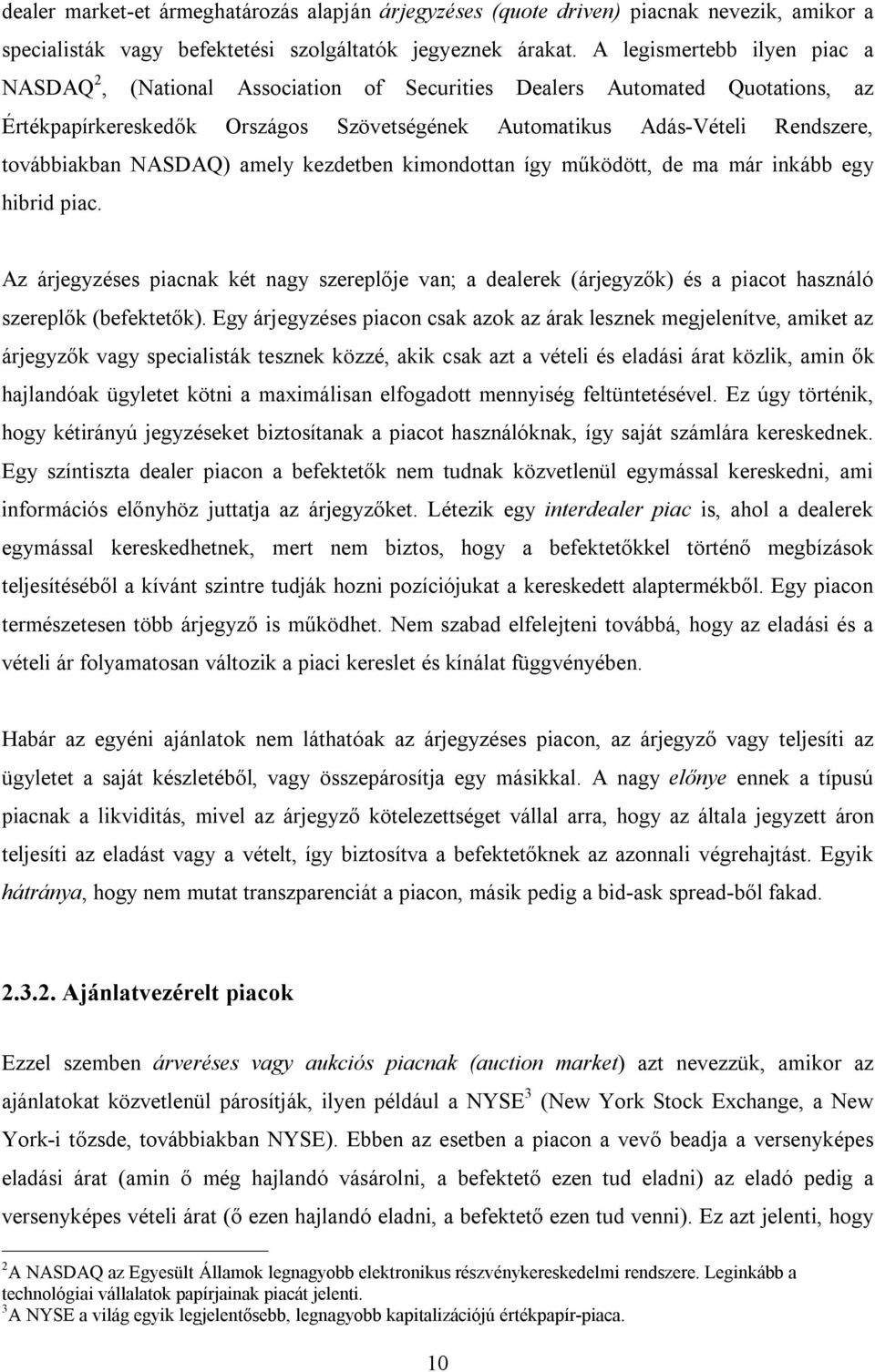 dealer market-et ármeghatározás alapján árjegyzéses (quote driven) piacnak nevezik, amikor a specialisták vagy befektetési szolgáltatók jegyeznek árakat. A legismertebb ilyen piac a NASDAQ$^2$, (National Association of Securities Dealers Automated Quotations, az Értékpapírkereskedők Országos Szövetségének Automatikus Adás-Vételi Rendszere, továbbiakban NASDAQ) amely kezdetben kimondottan így működött, de ma már inkább egy hibrid piac.

Az árjegyzéses piacnak két nagy szereplője van; a dealerek (árjegyzők) és a piacot használó szereplők (befektetők). Egy árjegyzéses piacon csak azok az árak lesznek megjelenítve, amiket az árjegyzők vagy specialisták tesznek közzé, akik csak azt a vételi és eladási árat közlik, amin ők hajlandóak ügyletet kötni a maximálisan elfogadott mennyiség feltüntetésével. Ez úgy történik, hogy kétirányú jegyzéseket biztosítanak a piacot használóknak, így saját számlára kereskednek. Egy színtiszta dealer piacon a befektetők nem tudnak közvetlenül egymással kereskedni, ami információs előnyhöz juttatja az árjegyzőket. Létezik egy interdealer piac is, ahol a dealerek egymással kereskedhetnek, mert nem biztos, hogy a befektetőkkel történő megbízások teljesítéséből a kívánt szintre tudják hozni pozíciójukat a kereskedett alaptermékből. Egy piacon természetesen több árjegyző is működhet. Nem szabad elfelejteni továbbá, hogy az eladási és a vételi ár folyamatosan változik a piaci kereslet és kínálat függvényében.

Habár az egyéni ajánlatok nem láthatóak az árjegyzéses piacon, az árjegyző vagy teljesíti az ügyletet a saját készletéből, vagy összepárosítja egy másikkal. A nagy előnye ennek a típusú piacnak a likviditás, mivel az árjegyző kötelezettséget vállal arra, hogy az általa jegyzett áron teljesíti az eladást vagy a vételt, így biztosítva a befektetőknek az azonnali végrehajtást. Egyik hátránya, hogy nem mutat transzparenciát a piacon, másik pedig a bid-ask spread-ből fakad.

2.3.2. Ajánlatvezérelt piacok

Ezzel szemben árveréses vagy aukciós piacnak (auction market) azt nevezzük, amikor az ajánlatokat közvetlenül párosítják, ilyen például a NYSE$^3$ (New York Stock Exchange, a New York-i tőzsde, továbbiakban NYSE). Ebben az esetben a piacon a vevő beadja a versenyképes eladási árat (amin ő még hajlandó vásárolni, a befektető ezen tud eladni) az eladó pedig a versenyképes vételi árat (ő ezen hajlandó eladni, a befektető ezen tud venni). Ez azt jelenti, hogy

$^2$A NASDAQ az Egyesült Államok legnagyobb elektronikus részvénykereskedelmi rendszere. Leginkább a technológiai vállalatok papírjainak piacát jelenti.
$^3$A NYSE a világ egyik legjelentősebb, legnagyobb kapitalizációjú értékpapír-piaca.

10